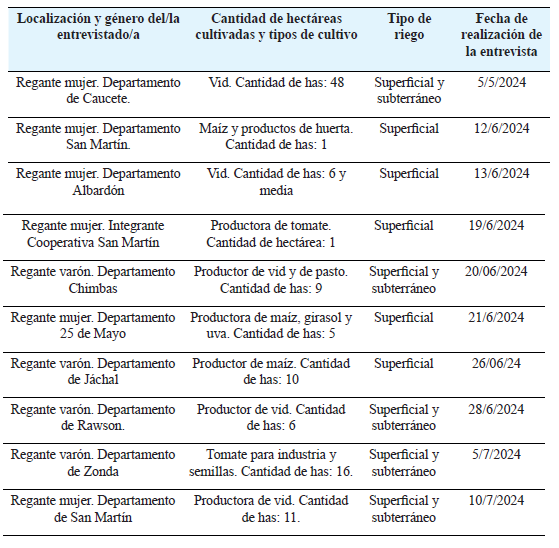 | Localización y género del/la entrevistado/a | Cantidad de hectáreas cultivadas y tipos de cultivo | Tipo de riego | Fecha de realización de la entrevista |
|---|---|---|---|
| Regante mujer. Departamento de Caucete. | Vid. Cantidad de has: 48 | Superficial y subterráneo | 5/5/2024 |
| Regante mujer. Departamento San Martín. | Maíz y productos de huerta. Cantidad de has: 1 | Superficial | 12/6/2024 |
| Regante mujer. Departamento Albardón | Vid. Cantidad de has: 6 y media | Superficial | 13/6/2024 |
| Regante mujer. Integrante Cooperativa San Martín | Productora de tomate. Cantidad de hectárea: 1 | Superficial | 19/6/2024 |
| Regante varón. Departamento Chimbas | Productor de vid y de pasto. Cantidad de has: 9 | Superficial y subterráneo | 20/06/2024 |
| Regante mujer. Departamento 25 de Mayo | Productora de maíz, girasol y uva. Cantidad de has: 5 | Superficial | 21/6/2024 |
| Regante varón. Departamento de Jáchal | Productor de maíz. Cantidad de has: 10 | Superficial | 26/06/24 |
| Regante varón. Departamento de Rawson. | Productor de vid. Cantidad de has: 6 | Superficial y subterráneo | 28/6/2024 |
| Regante varón. Departamento de Zonda | Tomate para industria y semillas. Cantidad de has: 16. | Superficial y subterráneo | 5/7/2024 |
| Regante mujer. Departamento de San Martín | Productora de vid. Cantidad de has: 11. | Superficial y subterráneo | 10/7/2024 |